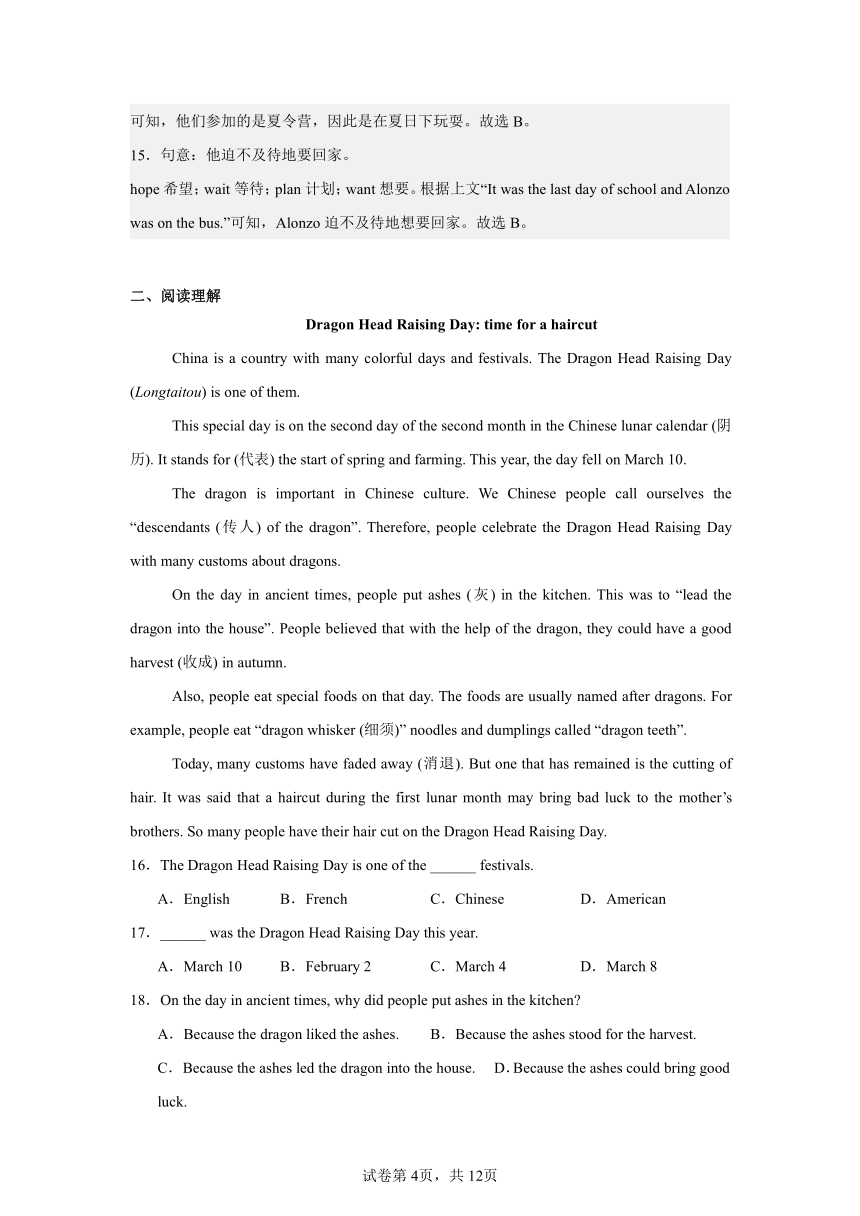 可知，他们参加的是夏令营，因此是在夏日下玩耍。故选 B。

15．句意：他迫不及待地要回家。

hope 希望；wait 等待；plan 计划；want 想要。根据上文“It was the last day of school and Alonzo was on the bus.”可知，Alonzo 迫不及待地想要回家。故选 B。

二、阅读理解

Dragon Head Raising Day: time for a haircut

China is a country with many colorful days and festivals. The Dragon Head Raising Day (Longtaitou) is one of them.

This special day is on the second day of the second month in the Chinese lunar calendar (阴历). It stands for (代表) the start of spring and farming. This year, the day fell on March 10.

The dragon is important in Chinese culture. We Chinese people call ourselves the “descendants (传人) of the dragon”. Therefore, people celebrate the Dragon Head Raising Day with many customs about dragons.

On the day in ancient times, people put ashes (灰) in the kitchen. This was to “lead the dragon into the house”. People believed that with the help of the dragon, they could have a good harvest (收成) in autumn.

Also, people eat special foods on that day. The foods are usually named after dragons. For example, people eat “dragon whisker (细须)” noodles and dumplings called “dragon teeth”.

Today, many customs have faded away (消退). But one that has remained is the cutting of hair. It was said that a haircut during the first lunar month may bring bad luck to the mother’s brothers. So many people have their hair cut on the Dragon Head Raising Day.

16．The Dragon Head Raising Day is one of the ______ festivals.

A．English B．French C．Chinese D．American

17．______ was the Dragon Head Raising Day this year.

A．March 10 B．February 2 C．March 4 D．March 8

18．On the day in ancient times, why did people put ashes in the kitchen?

A．Because the dragon liked the ashes. B．Because the ashes stood for the harvest.

C．Because the ashes led the dragon into the house. D．Because the ashes could bring good luck.

试卷第 4页，共 12页